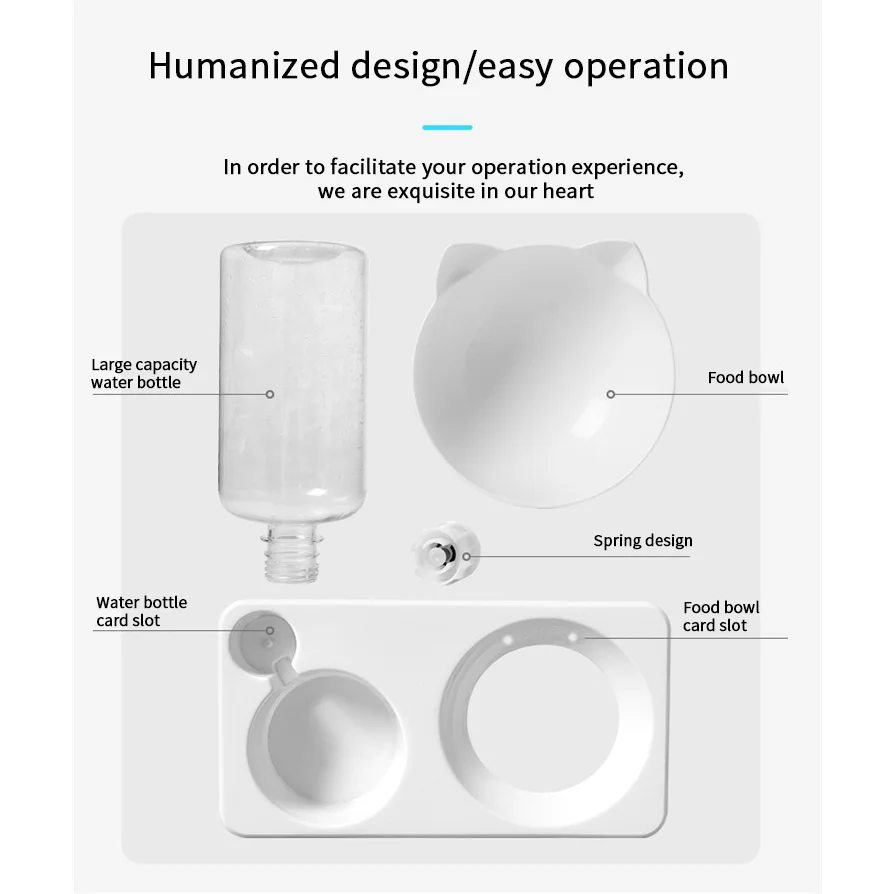 Humanized design/easy operation

In order to facilitate your operation experience, we are exquisite in our heart

Large capacity water bottle

Food bowl

Spring design

Water bottle card slot

Food bowl card slot